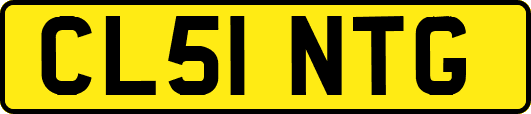 CL51 NTG